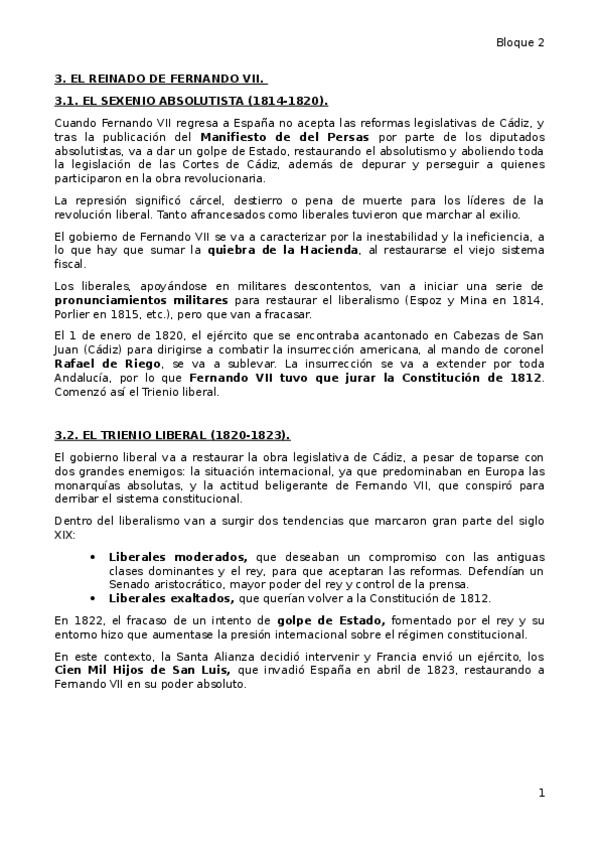 Bloque 2

3. EL REINADO DE FERNANDO VII.

3.1. EL SEXENIO ABSOLUTISTA (1814-1820).

Cuando Fernando VII regresa a España no acepta las reformas legislativas de Cádiz, y tras la publicación del Manifiesto de del Persas por parte de los diputados absolutistas, va a dar un golpe de Estado, restaurando el absolutismo y aboliendo toda la legislación de las Cortes de Cádiz, además de depurar y perseguir a quienes participaron en la obra revolucionaria.

La represión significó cárcel, destierro o pena de muerte para los líderes de la revolución liberal. Tanto afrancesados como liberales tuvieron que marchar al exilio.

El gobierno de Fernando VII se va a caracterizar por la inestabilidad y la ineficiencia, a lo que hay que sumar la quiebra de la Hacienda, al restaurarse el viejo sistema fiscal.

Los liberales, apoyándose en militares descontentos, van a iniciar una serie de pronunciamientos militares para restaurar el liberalismo (Espoz y Mina en 1814, Porlier en 1815, etc.), pero que van a fracasar.

El 1 de enero de 1820, el ejército que se encontraba acantonado en Cabezas de San Juan (Cádiz) para dirigirse a combatir la insurrección americana, al mando de coronel Rafael de Riego, se va a sublevar. La insurrección se va a extender por toda Andalucía, por lo que Fernando VII tuvo que jurar la Constitución de 1812. Comenzó así el Trienio liberal.

3.2. EL TRIENIO LIBERAL (1820-1823).

El gobierno liberal va a restaurar la obra legislativa de Cádiz, a pesar de toparse con dos grandes enemigos: la situación internacional, ya que predominaban en Europa las monarquías absolutas, y la actitud beligerante de Fernando VII, que conspiró para derribar el sistema constitucional.

Dentro del liberalismo van a surgir dos tendencias que marcaron gran parte del siglo XIX:

• Liberales moderados, que deseaban un compromiso con las antiguas clases dominantes y el rey, para que aceptaran las reformas. Defendían un Senado aristocrático, mayor poder del rey y control de la prensa.
• Liberales exaltados, que querían volver a la Constitución de 1812.

En 1822, el fracaso de un intento de golpe de Estado, fomentado por el rey y su entorno hizo que aumentase la presión internacional sobre el régimen constitucional.

En este contexto, la Santa Alianza decidió intervenir y Francia envió un ejército, los Cien Mil Hijos de San Luis, que invadió España en abril de 1823, restaurando a Fernando VII en su poder absoluto.

1